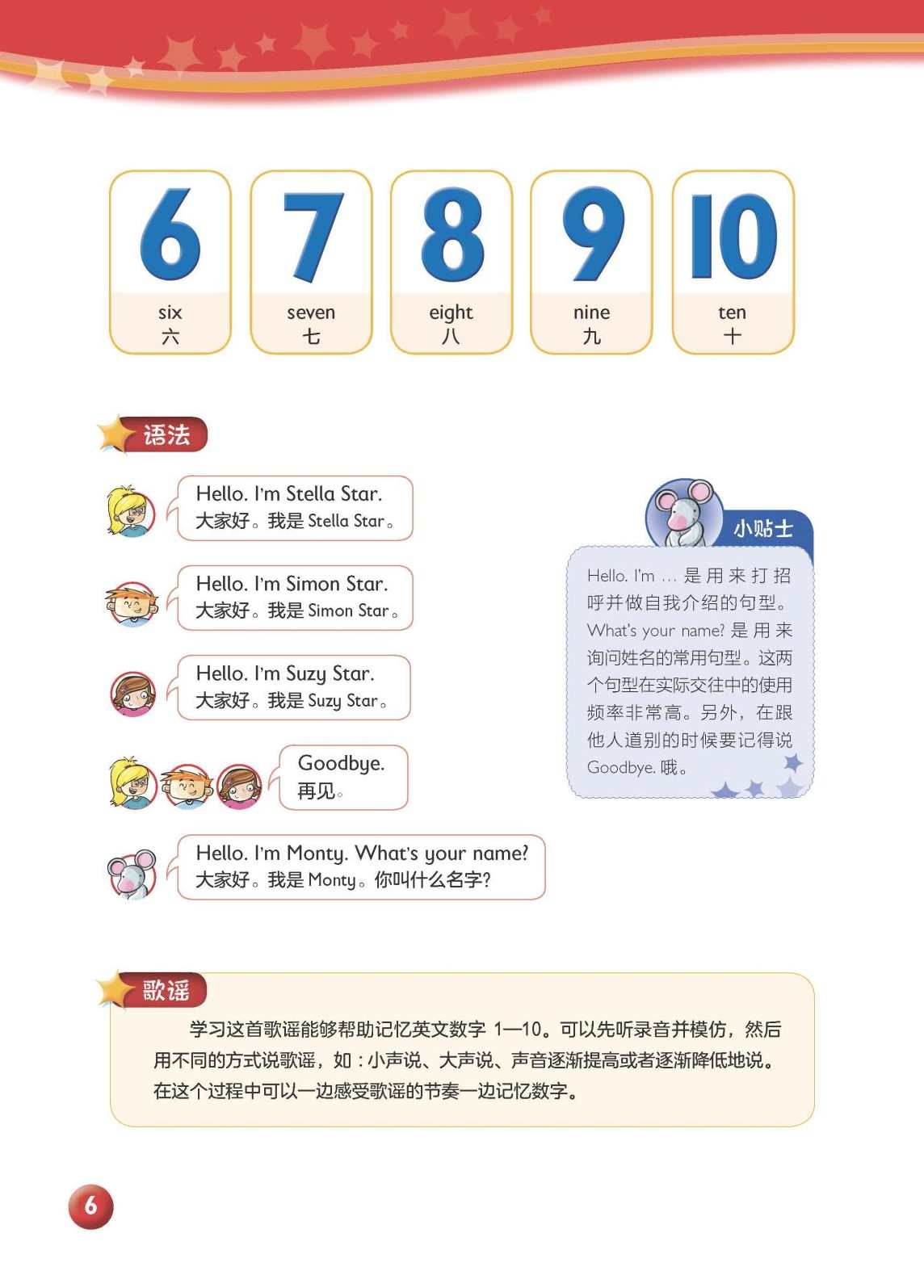 6
six
六

7
seven
七

8
eight
八

9
nine
九

10
ten
十

语法

Hello. I'm Stella Star.
大家好。我是 Stella Star。

Hello. I'm Simon Star.
大家好。我是 Simon Star。

Hello. I'm Suzy Star.
大家好。我是 Suzy Star。

Goodbye.
再见。

Hello. I'm Monty. What's your name?
大家好。我是 Monty。你叫什么名字?

小贴士

Hello. I'm ... 是用来打招呼并做自我介绍的句型。What's your name? 是用来询问姓名的常用句型。这两个句型在实际交往中的使用频率非常高。另外，在跟他人道别的时候要记得说 Goodbye. 哦。

歌谣

学习这首歌谣能够帮助记忆英文数字 1—10。可以先听录音并模仿，然后用不同的方式说歌谣，如：小声说、大声说、声音逐渐提高或者逐渐降低地说。在这个过程中可以一边感受歌谣的节奏一边记忆数字。

6